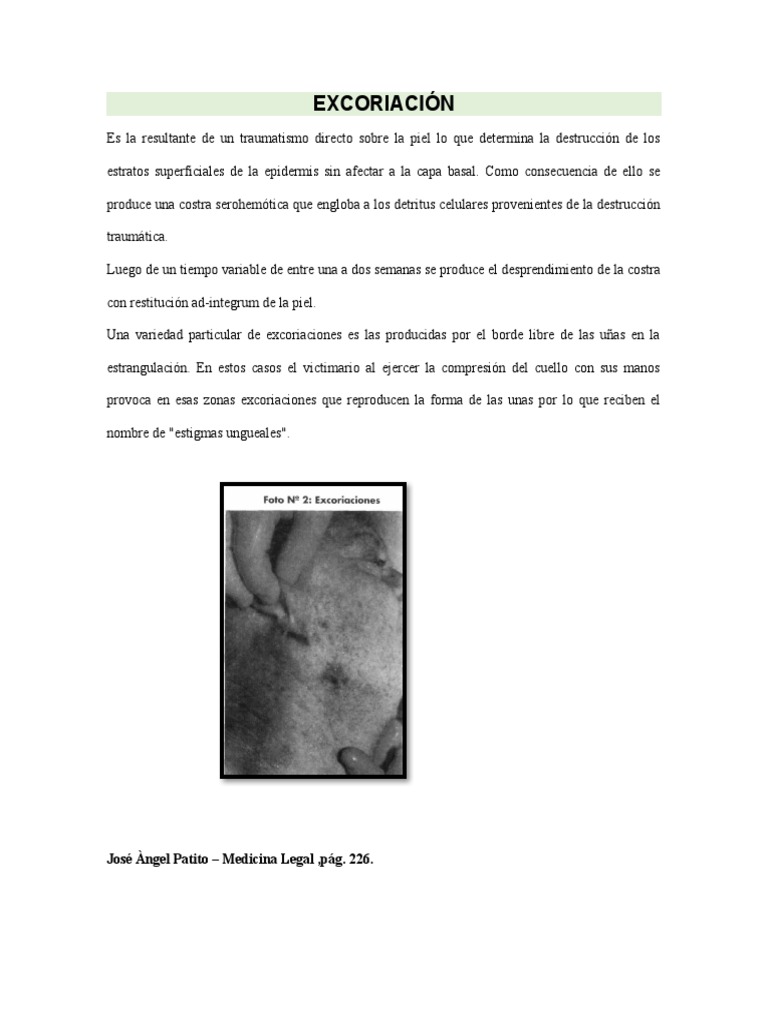 EXCORIACIÓN

Es la resultante de un traumatismo directo sobre la piel lo que determina la destrucción de los estratos superficiales de la epidermis sin afectar a la capa basal. Como consecuencia de ello se produce una costra serohemótica que engloba a los detritus celulares provenientes de la destrucción traumática.

Luego de un tiempo variable de entre una a dos semanas se produce el desprendimiento de la costra con restitución ad-integrum de la piel.

Una variedad particular de excoriaciones es las producidas por el borde libre de las uñas en la estrangulación. En estos casos el victimario al ejercer la compresión del cuello con sus manos provoca en esas zonas excoriaciones que reproducen la forma de las unas por lo que reciben el nombre de "estigmas ungueales".

Foto Nº 2: Excoriaciones

José Àngel Patito – Medicina Legal ,pág. 226.